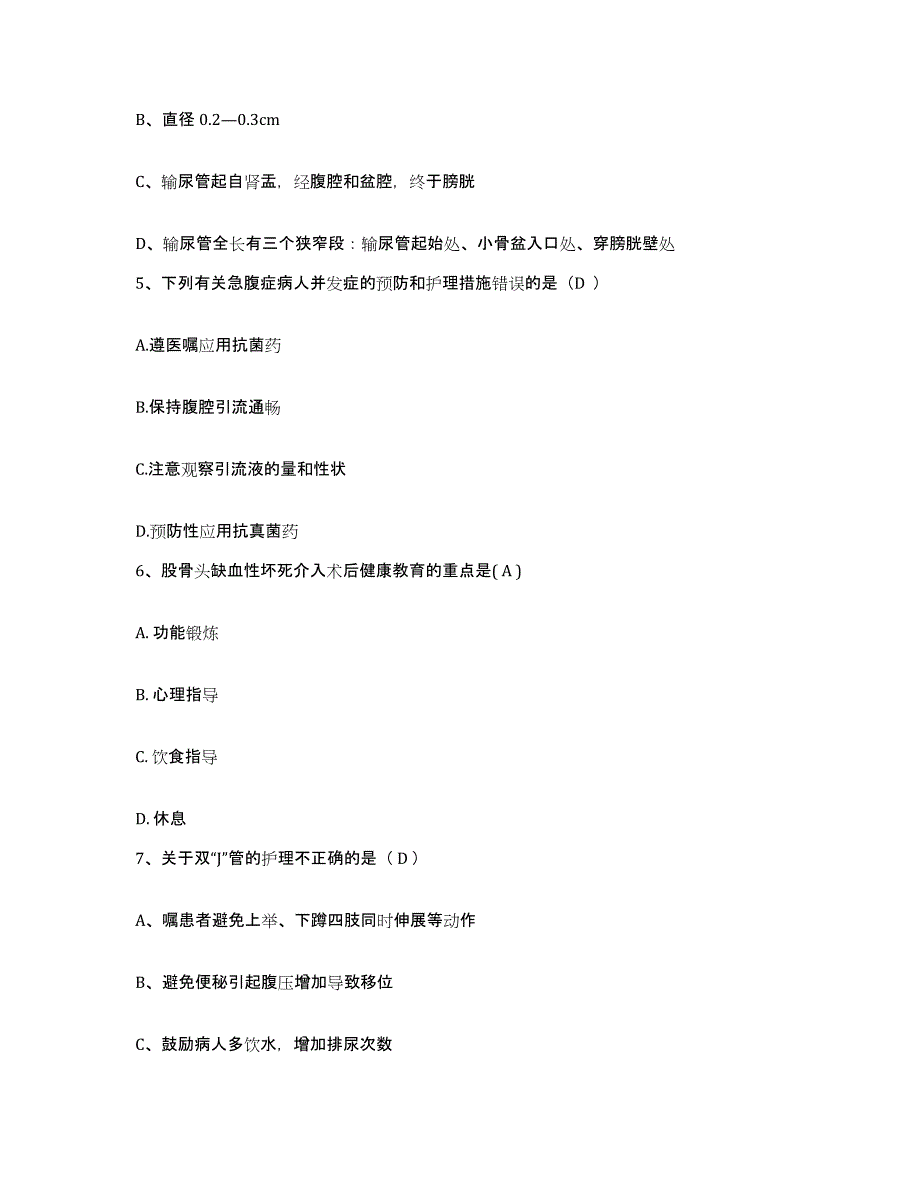 B、直径 0.2—0.3cm

C、输尿管起自肾盂，经腹腔和盆腔，终于膀胱

D、输尿管全长有三个狭窄段：输尿管起始处、小骨盆入口处、穿膀胱壁处

5、下列有关急腹症病人并发症的预防和护理措施错误的是（D ）

A.遵医嘱应用抗菌药

B.保持腹腔引流通畅

C.注意观察引流液的量和性状

D.预防性应用抗真菌药

6、股骨头缺血性坏死介入术后健康教育的重点是( A )

A. 功能锻炼

B. 心理指导

C. 饮食指导

D. 休息

7、关于双“J”管的护理不正确的是（ D ）

A、嘱患者避免上举、下蹲四肢同时伸展等动作

B、避免便秘引起腹压增加导致移位

C、鼓励病人多饮水，增加排尿次数